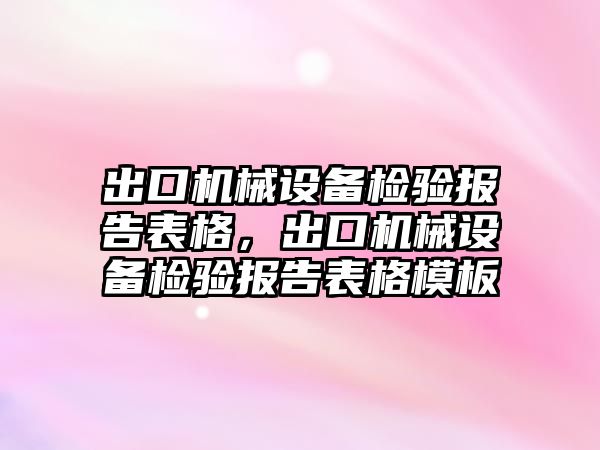 出口机械设备检验报告表格，出口机械设备检验报告表格模板